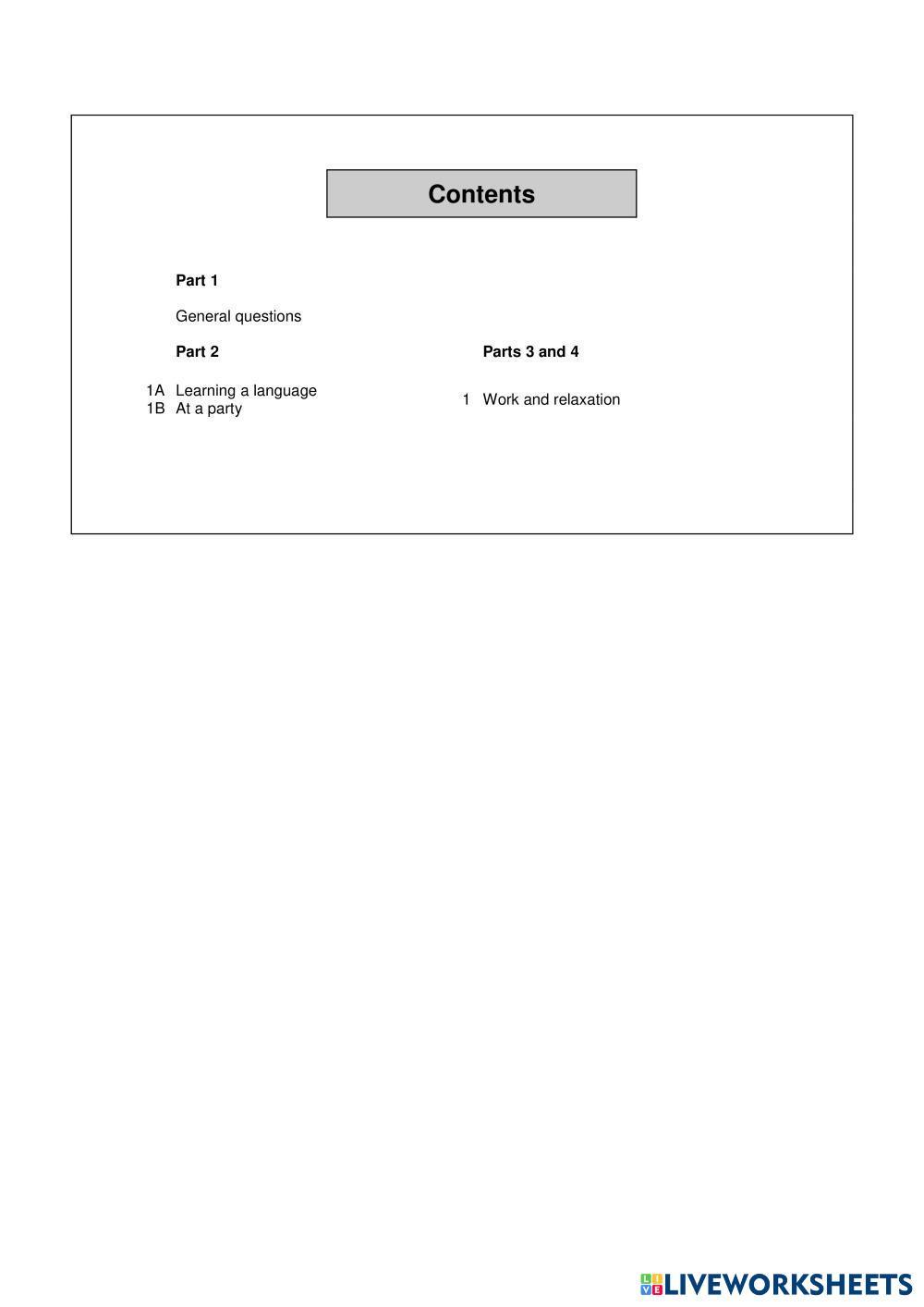 Contents

Part 1

General questions

Part 2

1A Learning a language
1B At a party

Parts 3 and 4

1 Work and relaxation

LIVEWORKSHEETS